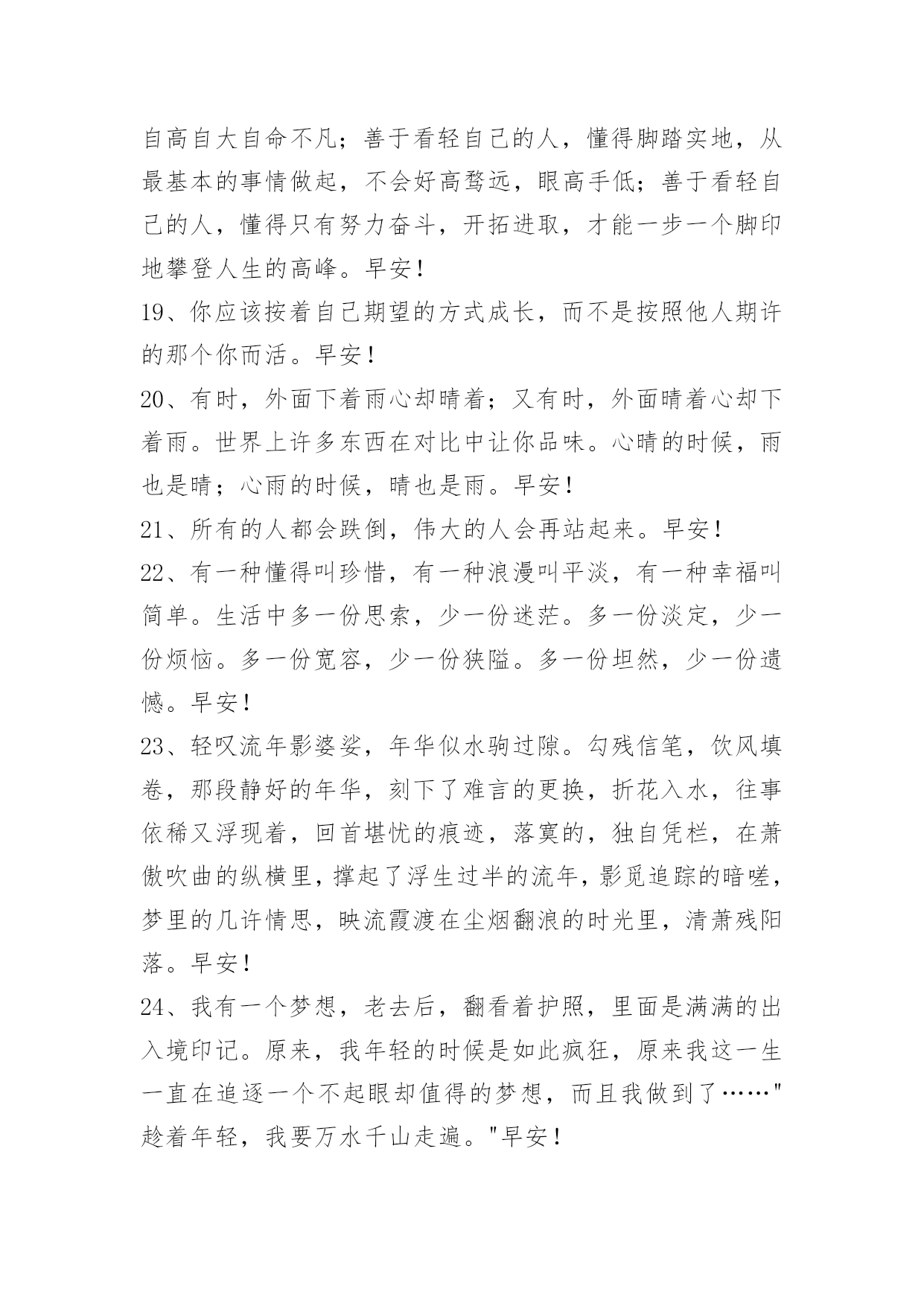 自高自大自命不凡；善于看轻自己的人，懂得脚踏实地，从最基本的事情做起，不会好高骛远，眼高手低；善于看轻自己的人，懂得只有努力奋斗，开拓进取，才能一步一个脚印地攀登人生的高峰。早安！

19、你应该按着自己期望的方式成长，而不是按照他人期许的那个你而活。早安！

20、有时，外面下着雨心却晴着；又有时，外面晴着心却下着雨。世界上许多东西在对比中让你品味。心晴的时候，雨也是晴；心雨的时候，晴也是雨。早安！

21、所有的人都会跌倒，伟大的人会再站起来。早安！

22、有一种懂得叫珍惜，有一种浪漫叫平淡，有一种幸福叫简单。生活中多一份思索，少一份迷茫。多一份淡定，少一份烦恼。多一份宽容，少一份狭隘。多一份坦然，少一份遗憾。早安！

23、轻叹流年影婆娑，年华似水驹过隙。勾残信笔，饮风填卷，那段静好的年华，刻下了难言的更换，折花入水，往事依稀又浮现着，回首堪忧的痕迹，落寞的，独自凭栏，在萧傲吹曲的纵横里，撑起了浮生过半的流年，影觅追踪的暗嗟，梦里的几许情思，映流霞渡在尘烟翻浪的时光里，清萧残阳落。早安！

24、我有一个梦想，老去后，翻看着护照，里面是满满的出入境印记。原来，我年轻的时候是如此疯狂，原来我这一生一直在追逐一个不起眼却值得的梦想，而且我做到了……"趁着年轻，我要万水千山走遍。"早安！